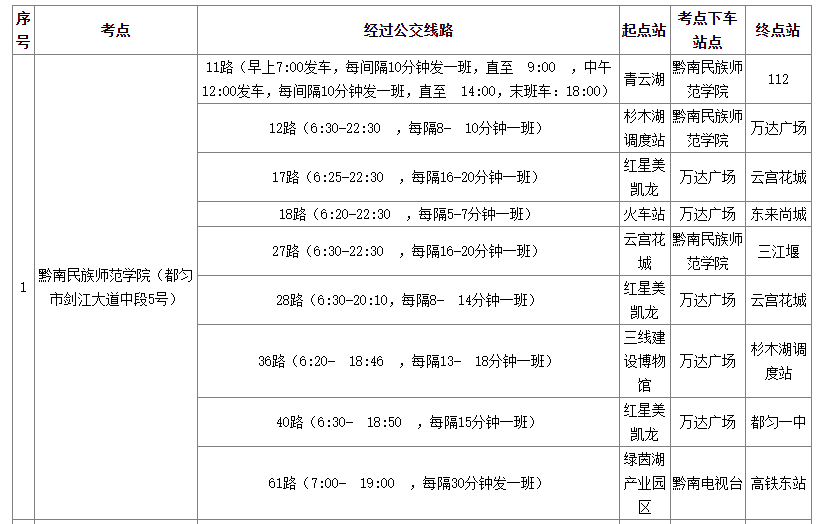 | 序号 | 考点 | 经过公交线路 | 起点站 | 考点下车站点 | 终点站 |
|---|---|---|---|---|---|
| 1 | 黔南民族师范学院（都匀市剑江大道中段5号） | 11路（早上7:00发车，每间隔10分钟发一班，直至 9:00 ，中午12:00发车，每间隔10分钟发一班，直至 14:00，末班车：18:00） | 青云湖 | 黔南民族师范学院 | 112 |
| | | 12路（6:30-22:30 ，每隔8- 10分钟一班） | 杉木湖调度站 | 黔南民族师范学院 | 万达广场 |
| | | 17路（6:25-22:30 ，每隔16-20分钟一班） | 红星美凯龙 | 万达广场 | 云宫花城 |
| | | 18路（6:20-22:30 ，每隔5-7分钟一班） | 火车站 | 万达广场 | 东来尚城 |
| | | 27路（6:30-22:30 ，每隔16-20分钟一班） | 云宫花城 | 黔南民族师范学院 | 三江堰 |
| | | 28路（6:30-20:10，每隔8- 14分钟一班） | 红星美凯龙 | 万达广场 | 云宫花城 |
| | | 36路（6:20- 18:46 ，每隔13- 18分钟一班） | 三线建设博物馆 | 万达广场 | 杉木湖调度站 |
| | | 40路（6:30- 18:50 ，每隔15分钟一班） | 红星美凯龙 | 万达广场 | 都匀一中 |
| | | 61路（7:00- 19:00 ，每隔30分钟发一班） | 绿茵湖产业园区 | 黔南电视台 | 高铁东站 |